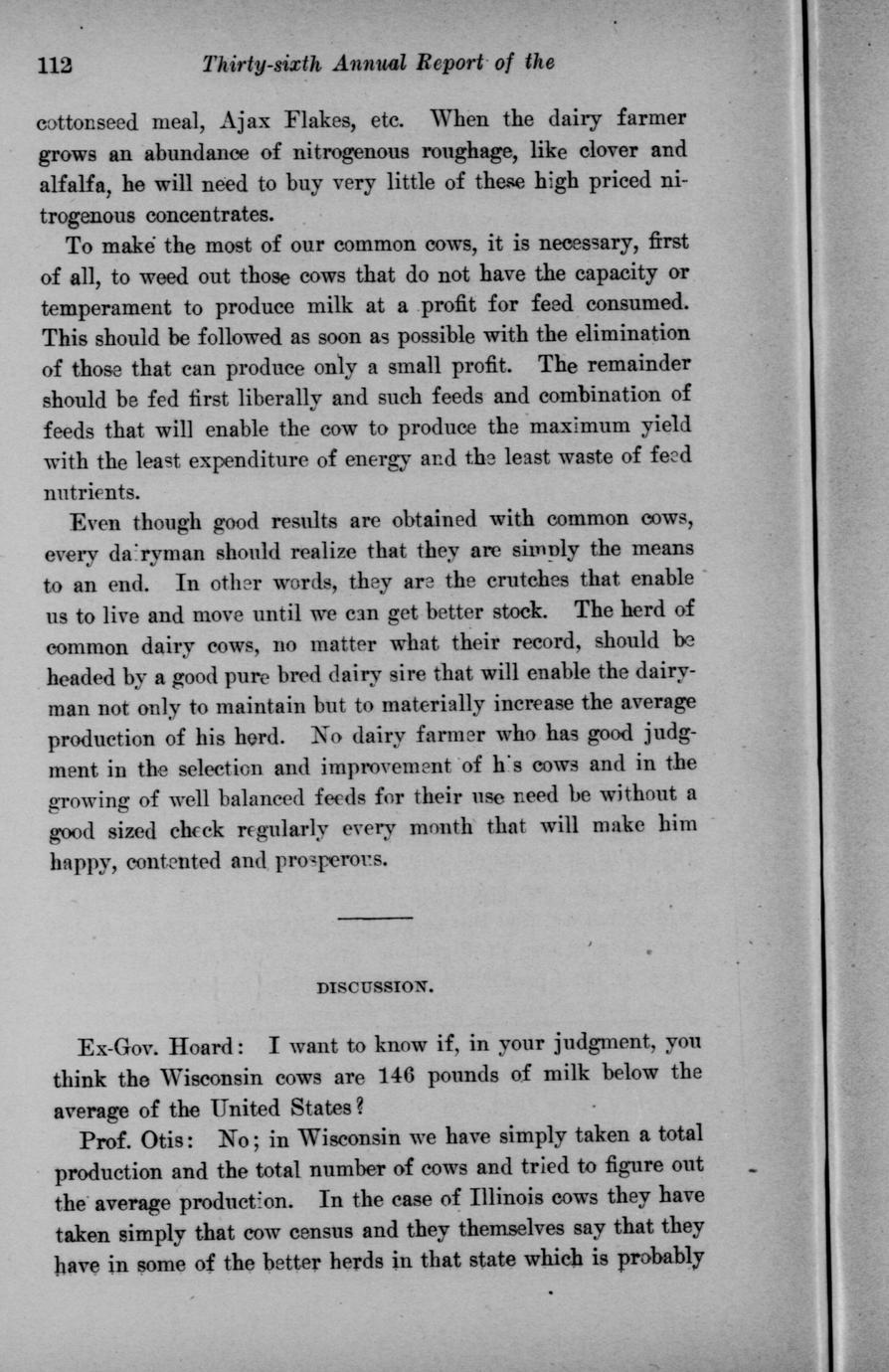 112 Thirty-sixth Annual Report of the

cottonseed meal, Ajax Flakes, etc. When the dairy farmer grows an abundance of nitrogenous roughage, like clover and alfalfa, he will need to buy very little of these high priced nitrogenous concentrates.

To make the most of our common cows, it is necessary, first of all, to weed out those cows that do not have the capacity or temperament to produce milk at a profit for feed consumed. This should be followed as soon as possible with the elimination of those that can produce only a small profit. The remainder should be fed first liberally and such feeds and combination of feeds that will enable the cow to produce the maximum yield with the least expenditure of energy and the least waste of feed nutrients.

Even though good results are obtained with common cows, every dairyman should realize that they are simply the means to an end. In other words, they are the crutches that enable us to live and move until we can get better stock. The herd of common dairy cows, no matter what their record, should be headed by a good pure bred dairy sire that will enable the dairyman not only to maintain but to materially increase the average production of his herd. No dairy farmer who has good judgment in the selection and improvement of his cows and in the growing of well balanced feeds for their use need be without a good sized check regularly every month that will make him happy, contented and prosperous.

DISCUSSION.

Ex-Gov. Hoard: I want to know if, in your judgment, you think the Wisconsin cows are 146 pounds of milk below the average of the United States?

Prof. Otis: No; in Wisconsin we have simply taken a total production and the total number of cows and tried to figure out the average production. In the case of Illinois cows they have taken simply that cow census and they themselves say that they have in some of the better herds in that state which is probably